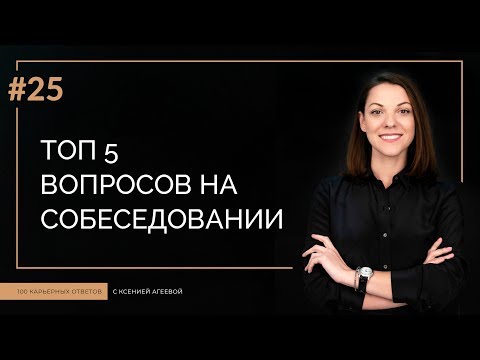 #25

ТОП 5
ВОПРОСОВ НА
СОБЕСЕДОВАНИИ

100 КАРЬЕРНЫХ ОТВЕТОВ С КСЕНИЕЙ АГЕЕВОЙ